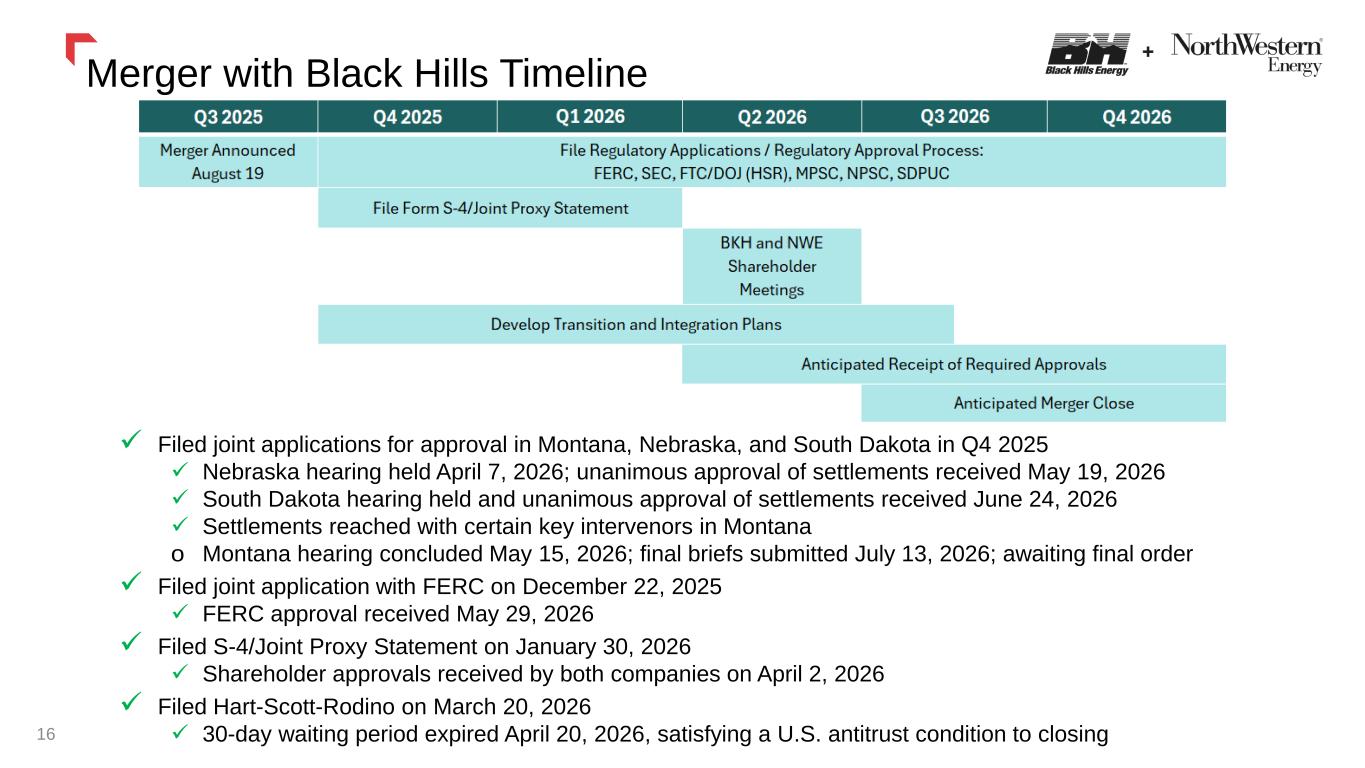 Merger with Black Hills Timeline

BH Black Hills Energy + NorthWestern Energy

| Q3 2025 | Q4 2025 | Q1 2026 | Q2 2026 | Q3 2026 | Q4 2026 |
|---|---|---|---|---|---|
| Merger Announced August 19 | File Regulatory Applications / Regulatory Approval Process: FERC, SEC, FTC/DOJ (HSR), MPSC, NPSC, SDPUC | | | | |
| | File Form S-4/Joint Proxy Statement | | | | |
| | | | BKH and NWE Shareholder Meetings | | |
| | Develop Transition and Integration Plans | | | | |
| | | | Anticipated Receipt of Required Approvals | | |
| | | | | Anticipated Merger Close | |

✓ Filed joint applications for approval in Montana, Nebraska, and South Dakota in Q4 2025
✓ Nebraska hearing held April 7, 2026; unanimous approval of settlements received May 19, 2026
✓ South Dakota hearing held and unanimous approval of settlements received June 24, 2026
✓ Settlements reached with certain key intervenors in Montana
o Montana hearing concluded May 15, 2026; final briefs submitted July 13, 2026; awaiting final order
✓ Filed joint application with FERC on December 22, 2025
✓ FERC approval received May 29, 2026
✓ Filed S-4/Joint Proxy Statement on January 30, 2026
✓ Shareholder approvals received by both companies on April 2, 2026
✓ Filed Hart-Scott-Rodino on March 20, 2026
✓ 30-day waiting period expired April 20, 2026, satisfying a U.S. antitrust condition to closing

16